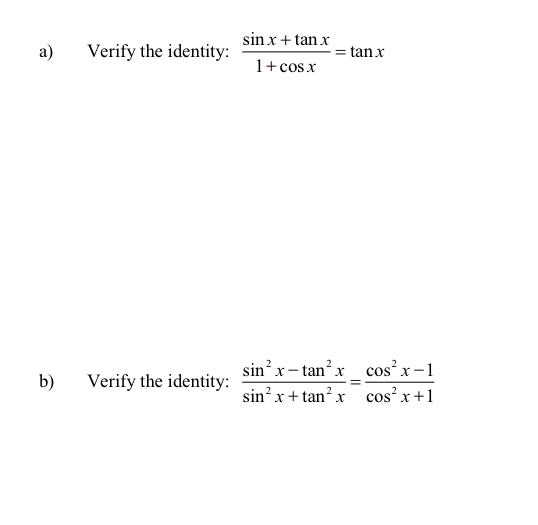 a) Verify the identity: $\frac{\sin x + \tan x}{1 + \cos x} = \tan x$

b) Verify the identity: $\frac{\sin^2 x - \tan^2 x}{\sin^2 x + \tan^2 x} = \frac{\cos^2 x - 1}{\cos^2 x + 1}$